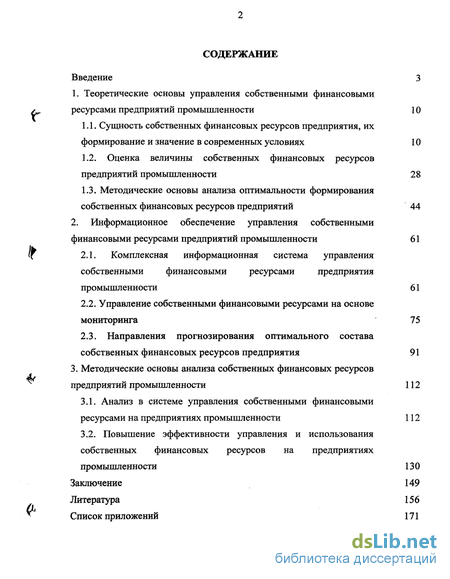 2

СОДЕРЖАНИЕ

Введение 3

1. Теоретические основы управления собственными финансовыми ресурсами предприятий промышленности 10

1.1. Сущность собственных финансовых ресурсов предприятия, их формирование и значение в современных условиях 10

1.2. Оценка величины собственных финансовых ресурсов предприятий промышленности 28

1.3. Методические основы анализа оптимальности формирования собственных финансовых ресурсов предприятий 44

2. Информационное обеспечение управления собственными финансовыми ресурсами предприятий промышленности 61

2.1. Комплексная информационная система управления собственными финансовыми ресурсами предприятия промышленности 61

2.2. Управление собственными финансовыми ресурсами на основе мониторинга 75

2.3. Направления прогнозирования оптимального состава собственных финансовых ресурсов предприятия 91

3. Методические основы анализа собственных финансовых ресурсов предприятий промышленности 112

3.1. Анализ в системе управления собственными финансовыми ресурсами на предприятиях промышленности 112

3.2. Повышение эффективности управления и использования собственных финансовых ресурсов на предприятиях промышленности 130

Заключение 149

Литература 156

Список приложений 171

dsLib.net
библиотека диссертаций